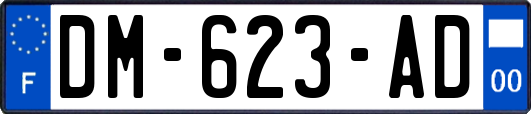 F

DM-623-AD

00